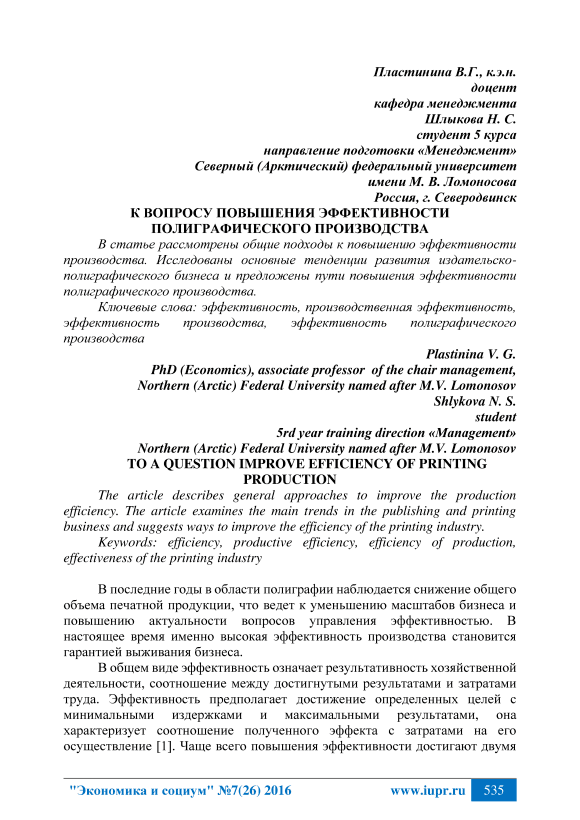 Пластинина В.Г., к.э.н.
доцент
кафедра менеджмента
Шлыкова Н. С.
студент 5 курса
направление подготовки «Менеджмент»
Северный (Арктический) федеральный университет
имени М. В. Ломоносова
Россия, г. Северодвинск

К ВОПРОСУ ПОВЫШЕНИЯ ЭФФЕКТИВНОСТИ ПОЛИГРАФИЧЕСКОГО ПРОИЗВОДСТВА

В статье рассмотрены общие подходы к повышению эффективности производства. Исследованы основные тенденции развития издательско-полиграфического бизнеса и предложены пути повышения эффективности полиграфического производства.

Ключевые слова: эффективность, производственная эффективность, эффективность производства, эффективность полиграфического производства

Plastinina V. G.
PhD (Economics), associate professor of the chair management,
Northern (Arctic) Federal University named after M.V. Lomonosov
Shlykova N. S.
student
5rd year training direction «Management»
Northern (Arctic) Federal University named after M.V. Lomonosov

TO A QUESTION IMPROVE EFFICIENCY OF PRINTING PRODUCTION

The article describes general approaches to improve the production efficiency. The article examines the main trends in the publishing and printing business and suggests ways to improve the efficiency of the printing industry.

Keywords: efficiency, productive efficiency, efficiency of production, effectiveness of the printing industry

В последние годы в области полиграфии наблюдается снижение общего объема печатной продукции, что ведет к уменьшению масштабов бизнеса и повышению актуальности вопросов управления эффективностью. В настоящее время именно высокая эффективность производства становится гарантией выживания бизнеса.

В общем виде эффективность означает результативность хозяйственной деятельности, соотношение между достигнутыми результатами и затратами труда. Эффективность предполагает достижение определенных целей с минимальными издержками и максимальными результатами, она характеризует соотношение полученного эффекта с затратами на его осуществление [1]. Чаще всего повышения эффективности достигают двумя

"Экономика и социум" №7(26) 2016 www.iupr.ru 535